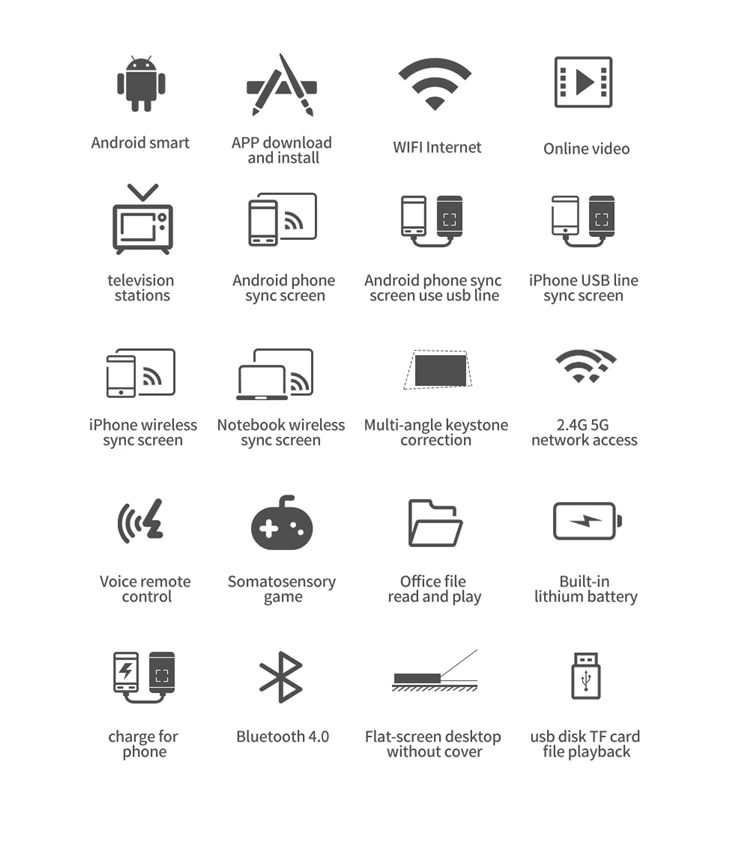 Android smart

APP download and install

WIFI Internet

Online video

television stations

Android phone sync screen

Android phone sync screen use usb line

iPhone USB line sync screen

iPhone wireless sync screen

Notebook wireless sync screen

Multi-angle keystone correction

2.4G 5G network access

Voice remote control

Somatosensory game

Office file read and play

Built-in lithium battery

charge for phone

Bluetooth 4.0

Flat-screen desktop without cover

usb disk TF card file playback